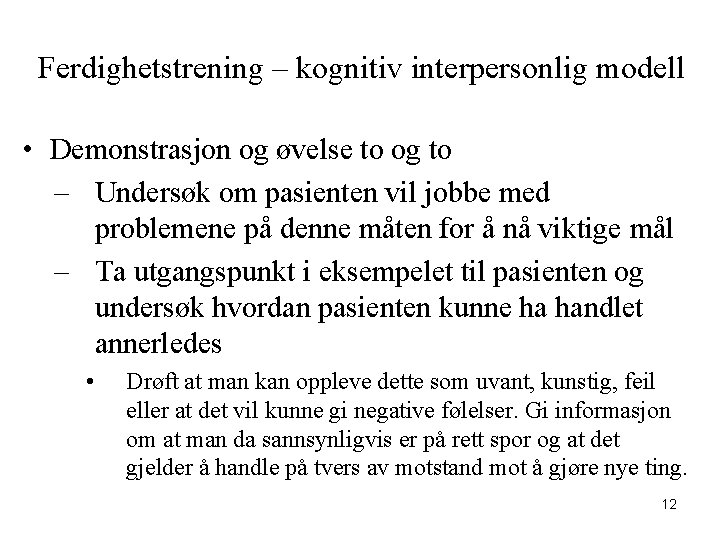 Ferdighetstrening – kognitiv interpersonlig modell

• Demonstrasjon og øvelse to og to
– Undersøk om pasienten vil jobbe med problemene på denne måten for å nå viktige mål
– Ta utgangspunkt i eksempelet til pasienten og undersøk hvordan pasienten kunne ha handlet annerledes
• Drøft at man kan oppleve dette som uvant, kunstig, feil eller at det vil kunne gi negative følelser. Gi informasjon om at man da sannsynligvis er på rett spor og at det gjelder å handle på tvers av motstand mot å gjøre nye ting.

12